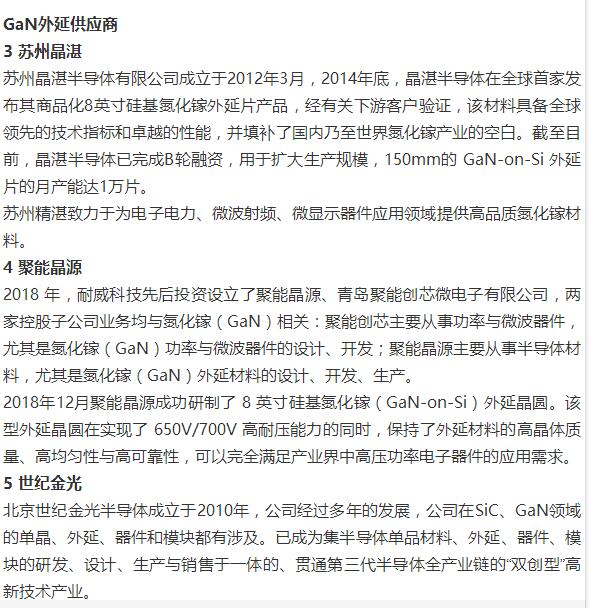 GaN外延供应商

3 苏州晶湛

苏州晶湛半导体有限公司成立于2012年3月，2014年底，晶湛半导体在全球首家发布其商品化8英寸硅基氮化镓外延片产品，经有关下游客户验证，该材料具备全球领先的技术指标和卓越的性能，并填补了国内乃至世界氮化镓产业的空白。截至目前，晶湛半导体已完成B轮融资，用于扩大生产规模，150mm的 GaN-on-Si 外延片的月产能达1万片。

苏州精湛致力于为电子电力、微波射频、微显示器件应用领域提供高品质氮化镓材料。

4 聚能晶源

2018 年，耐威科技先后投资设立了聚能晶源、青岛聚能创芯微电子有限公司，两家控股子公司业务均与氮化镓（GaN）相关：聚能创芯主要从事功率与微波器件，尤其是氮化镓（GaN）功率与微波器件的设计、开发；聚能晶源主要从事半导体材料，尤其是氮化镓（GaN）外延材料的设计、开发、生产。

2018年12月聚能晶源成功研制了 8 英寸硅基氮化镓（GaN-on-Si）外延晶圆。该型外延晶圆在实现了 650V/700V 高耐压能力的同时，保持了外延材料的高晶体质量、高均匀性与高可靠性，可以完全满足产业界中高压功率电子器件的应用需求。

5 世纪金光

北京世纪金光半导体成立于2010年，公司经过多年的发展，公司在SiC、GaN领域的单晶、外延、器件和模块都有涉及。已成为集半导体单品材料、外延、器件、模块的研发、设计、生产与销售于一体的、贯通第三代半导体全产业链的“双创型”高新技术产业。